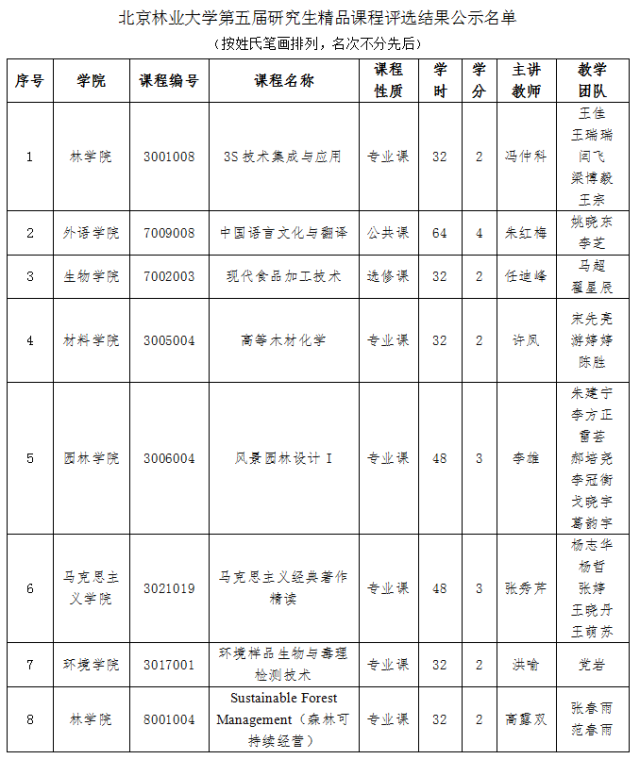 北京林业大学第五届研究生精品课程评选结果公示名单

（按姓氏笔画排列，名次不分先后）

| 序号 | 学院 | 课程编号 | 课程名称 | 课程性质 | 学时 | 学分 | 主讲教师 | 教学团队 |
|---|---|---|---|---|---|---|---|---|
| 1 | 林学院 | 3001008 | 3S技术集成与应用 | 专业课 | 32 | 2 | 冯仲科 | 王佳 王瑞瑞 闫飞 梁博毅 王宗 |
| 2 | 外语学院 | 7009008 | 中国语言文化与翻译 | 公共课 | 64 | 4 | 朱红梅 | 姚晓东 李芝 |
| 3 | 生物学院 | 7002003 | 现代食品加工技术 | 选修课 | 32 | 2 | 任迪峰 | 马超 翟星辰 |
| 4 | 材料学院 | 3005004 | 高等木材化学 | 专业课 | 32 | 2 | 许凤 | 宋先亮 游婷婷 陈胜 |
| 5 | 园林学院 | 3006004 | 风景园林设计 I | 专业课 | 48 | 3 | 李雄 | 朱建宁 李方正 雷芸 郝培尧 李冠衡 戈晓宇 葛韵宇 |
| 6 | 马克思主义学院 | 3021019 | 马克思主义经典著作精读 | 专业课 | 48 | 3 | 张秀芹 | 杨志华 杨哲 张婷 王晓丹 王萌苏 |
| 7 | 环境学院 | 3017001 | 环境样品生物与毒理检测技术 | 专业课 | 32 | 2 | 洪喻 | 党岩 |
| 8 | 林学院 | 8001004 | Sustainable Forest Management（森林可持续经营） | 专业课 | 32 | 2 | 高露双 | 张春雨 范春雨 |